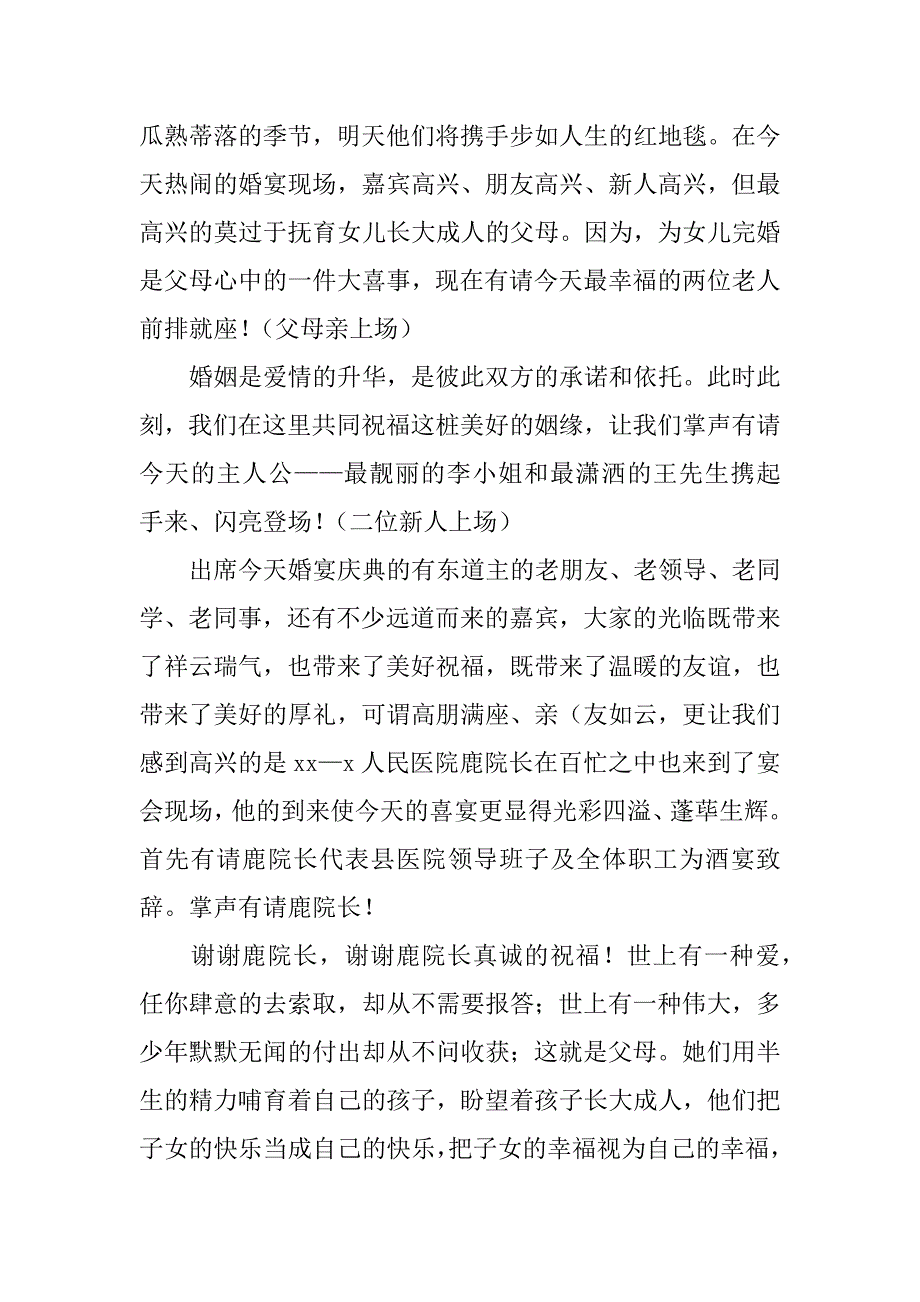 瓜熟蒂落的季节，明天他们将携手步如人生的红地毯。在今天热闹的婚宴现场，嘉宾高兴、朋友高兴、新人高兴，但最高兴的莫过于抚育女儿长大成人的父母。因为，为女儿完婚是父母心中的一件大喜事，现在有请今天最幸福的两位老人前排就座！（父母亲上场）

婚姻是爱情的升华，是彼此双方的承诺和依托。此时此刻，我们在这里共同祝福这桩美好的姻缘，让我们掌声有请今天的主人公——最靓丽的李小姐和最潇洒的王先生携起手来、闪亮登场！（二位新人上场）

出席今天婚宴庆典的有东道主的老朋友、老领导、老同学、老同事，还有不少远道而来的嘉宾，大家的光临既带来了祥云瑞气，也带来了美好祝福，既带来了温暖的友谊，也带来了美好的厚礼，可谓高朋满座、亲（友如云，更让我们感到高兴的是 xx—x 人民医院鹿院长在百忙之中也来到了宴会现场，他的到来使今天的喜宴更显得光彩四溢、蓬荜生辉。首先有请鹿院长代表县医院领导班子及全体职工为酒宴致辞。掌声有请鹿院长！

谢谢鹿院长，谢谢鹿院长真诚的祝福！世上有一种爱，任你肆意的去索取，却从不需要报答；世上有一种伟大，多少年默默无闻的付出却从不问收获；这就是父母。她们用半生的精力哺育着自己的孩子，盼望着孩子长大成人，他们把子女的快乐当成自己的快乐，把子女的幸福视为自己的幸福，